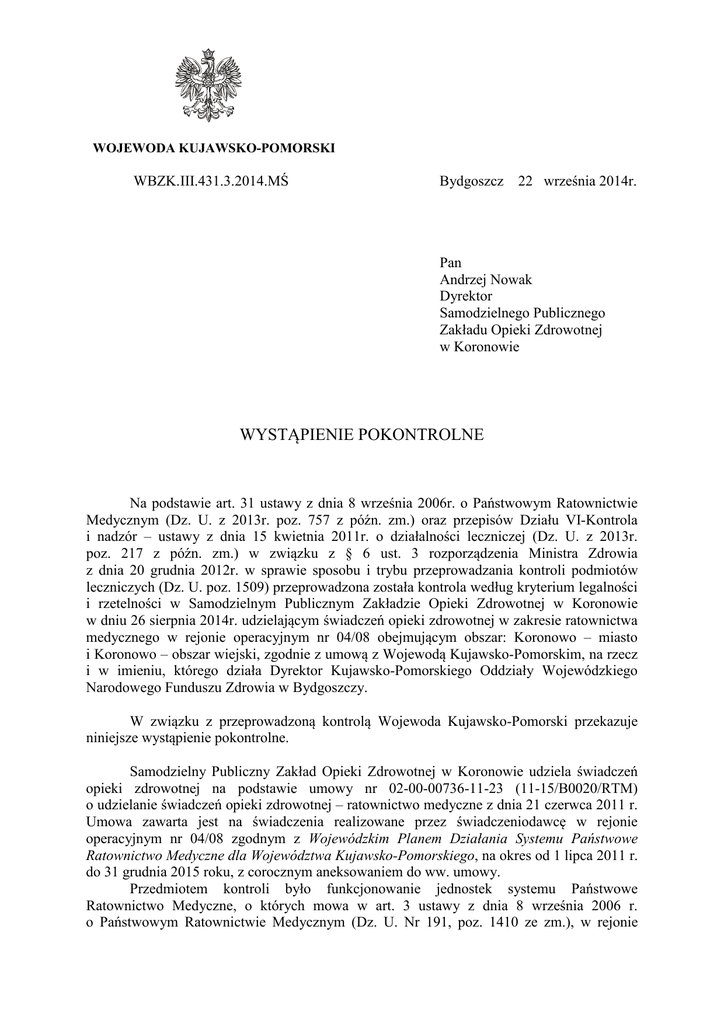 WOJEWODA KUJAWSKO-POMORSKI

WBZK.III.431.3.2014.MŚ

Bydgoszcz 22 września 2014r.

Pan
Andrzej Nowak
Dyrektor
Samodzielnego Publicznego
Zakładu Opieki Zdrowotnej
w Koronowie

WYSTĄPIENIE POKONTROLNE

Na podstawie art. 31 ustawy z dnia 8 września 2006r. o Państwowym Ratownictwie Medycznym (Dz. U. z 2013r. poz. 757 z późn. zm.) oraz przepisów Działu VI-Kontrola i nadzór – ustawy z dnia 15 kwietnia 2011r. o działalności leczniczej (Dz. U. z 2013r. poz. 217 z późn. zm.) w związku z § 6 ust. 3 rozporządzenia Ministra Zdrowia z dnia 20 grudnia 2012r. w sprawie sposobu i trybu przeprowadzania kontroli podmiotów leczniczych (Dz. U. poz. 1509) przeprowadzona została kontrola według kryterium legalności i rzetelności w Samodzielnym Publicznym Zakładzie Opieki Zdrowotnej w Koronowie w dniu 26 sierpnia 2014r. udzielającym świadczeń opieki zdrowotnej w zakresie ratownictwa medycznego w rejonie operacyjnym nr 04/08 obejmującym obszar: Koronowo – miasto i Koronowo – obszar wiejski, zgodnie z umową z Wojewodą Kujawsko-Pomorskim, na rzecz i w imieniu, którego działa Dyrektor Kujawsko-Pomorskiego Oddziały Wojewódzkiego Narodowego Funduszu Zdrowia w Bydgoszczy.

W związku z przeprowadzoną kontrolą Wojewoda Kujawsko-Pomorski przekazuje niniejsze wystąpienie pokontrolne.

Samodzielny Publiczny Zakład Opieki Zdrowotnej w Koronowie udziela świadczeń opieki zdrowotnej na podstawie umowy nr 02-00-00736-11-23 (11-15/B0020/RTM) o udzielanie świadczeń opieki zdrowotnej – ratownictwo medyczne z dnia 21 czerwca 2011 r. Umowa zawarta jest na świadczenia realizowane przez świadczeniodawcę w rejonie operacyjnym nr 04/08 zgodnym z Wojewódzkim Planem Działania Systemu Państwowe Ratownictwo Medyczne dla Województwa Kujawsko-Pomorskiego, na okres od 1 lipca 2011 r. do 31 grudnia 2015 roku, z corocznym aneksowaniem do ww. umowy.
Przedmiotem kontroli było funkcjonowanie jednostek systemu Państwowe Ratownictwo Medyczne, o których mowa w art. 3 ustawy z dnia 8 września 2006 r. o Państwowym Ratownictwie Medycznym (Dz. U. Nr 191, poz. 1410 ze zm.), w rejonie